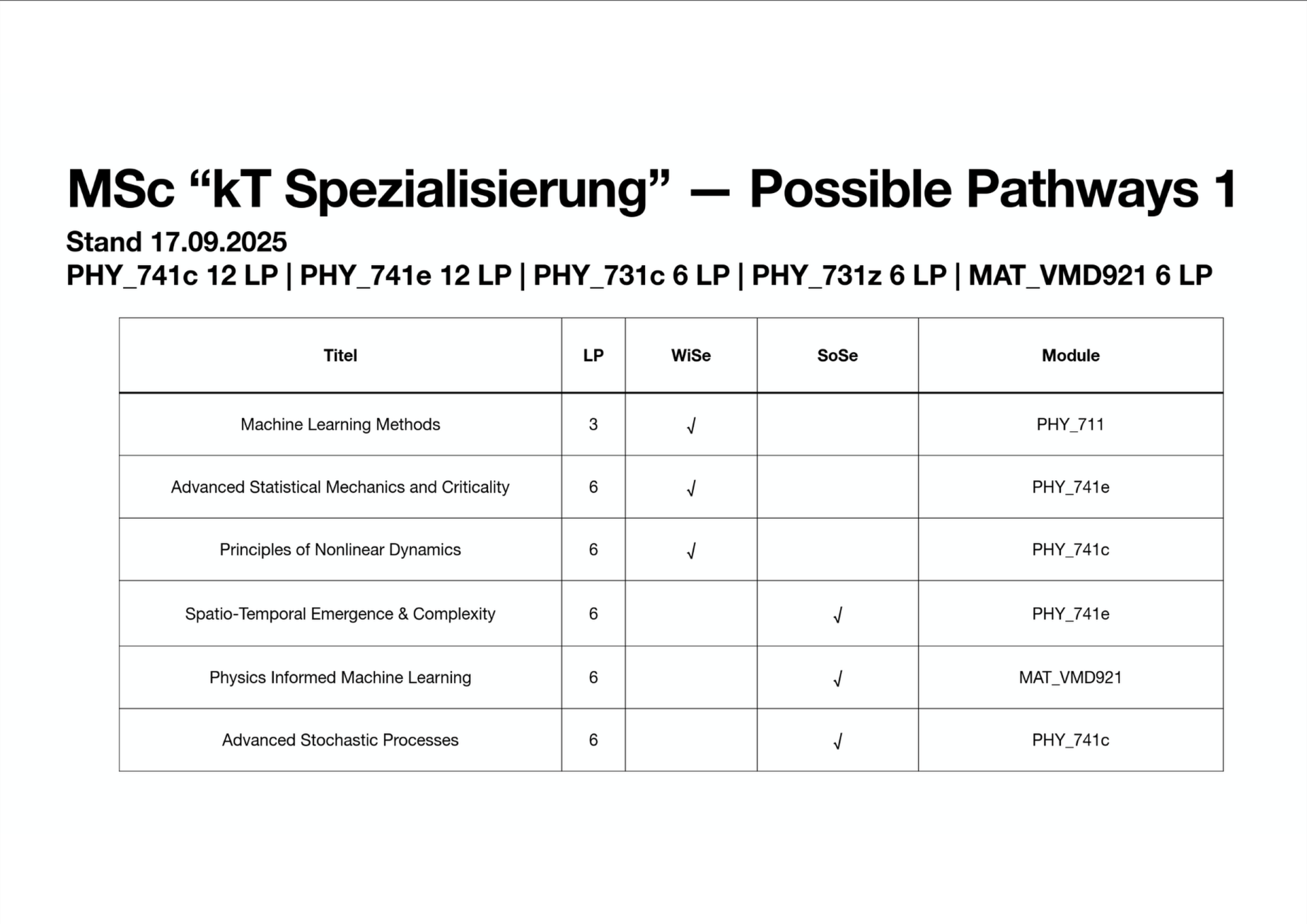 MSc “kT Spezialisierung” — Possible Pathways 1

Stand 17.09.2025

PHY_741c 12 LP | PHY_741e 12 LP | PHY_731c 6 LP | PHY_731z 6 LP | MAT_VMD921 6 LP

| Titel | LP | WiSe | SoSe | Module |
|---|---|---|---|---|
| Machine Learning Methods | 3 | √ | | PHY_711 |
| Advanced Statistical Mechanics and Criticality | 6 | √ | | PHY_741e |
| Principles of Nonlinear Dynamics | 6 | √ | | PHY_741c |
| Spatio-Temporal Emergence & Complexity | 6 | | √ | PHY_741e |
| Physics Informed Machine Learning | 6 | | √ | MAT_VMD921 |
| Advanced Stochastic Processes | 6 | | √ | PHY_741c |